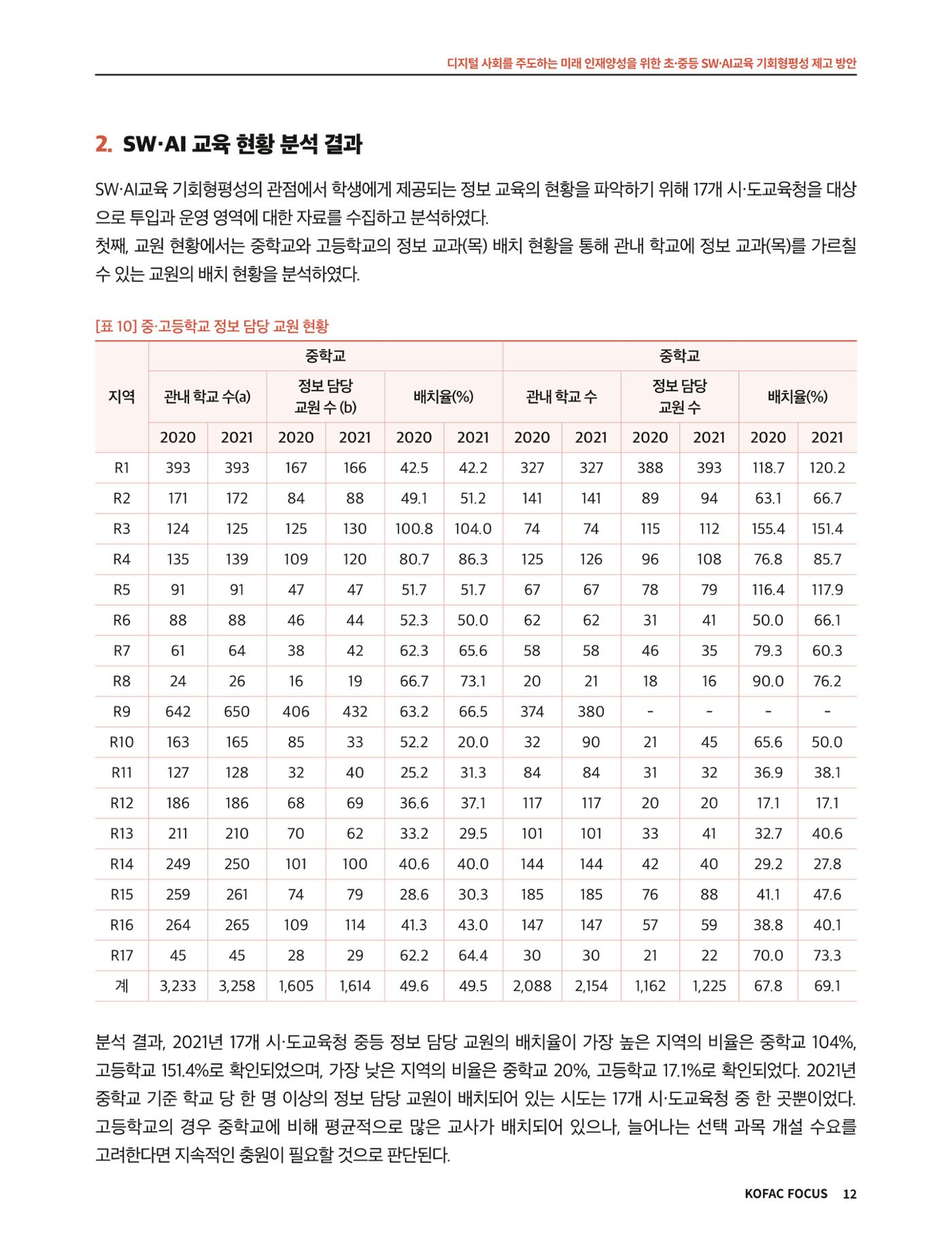 디지털 사회를 주도하는 미래 인재양성을 위한 초·중등 SW·AI교육 기회형평성 제고 방안

2. SW·AI 교육 현황 분석 결과

SW·AI교육 기회형평성의 관점에서 학생에게 제공되는 정보 교육의 현황을 파악하기 위해 17개 시·도교육청을 대상으로 투입과 운영 영역에 대한 자료를 수집하고 분석하였다.

첫째, 교원 현황에서는 중학교와 고등학교의 정보 교과(목) 배치 현황을 통해 관내 학교에 정보 교과(목)를 가르칠 수 있는 교원의 배치 현황을 분석하였다.

[표 10] 중·고등학교 정보 담당 교원 현황

| 지역 | 중학교 | | | | | | 중학교 | | | | | |
|---|---|---|---|---|---|---|---|---|---|---|---|---|
| | 관내 학교 수(a) | | 정보 담당 교원 수 (b) | | 배치율(%) | | 관내 학교 수 | | 정보 담당 교원 수 | | 배치율(%) | |
| | 2020 | 2021 | 2020 | 2021 | 2020 | 2021 | 2020 | 2021 | 2020 | 2021 | 2020 | 2021 |
| R1 | 393 | 393 | 167 | 166 | 42.5 | 42.2 | 327 | 327 | 388 | 393 | 118.7 | 120.2 |
| R2 | 171 | 172 | 84 | 88 | 49.1 | 51.2 | 141 | 141 | 89 | 94 | 63.1 | 66.7 |
| R3 | 124 | 125 | 125 | 130 | 100.8 | 104.0 | 74 | 74 | 115 | 112 | 155.4 | 151.4 |
| R4 | 135 | 139 | 109 | 120 | 80.7 | 86.3 | 125 | 126 | 96 | 108 | 76.8 | 85.7 |
| R5 | 91 | 91 | 47 | 47 | 51.7 | 51.7 | 67 | 67 | 78 | 79 | 116.4 | 117.9 |
| R6 | 88 | 88 | 46 | 44 | 52.3 | 50.0 | 62 | 62 | 31 | 41 | 50.0 | 66.1 |
| R7 | 61 | 64 | 38 | 42 | 62.3 | 65.6 | 58 | 58 | 46 | 35 | 79.3 | 60.3 |
| R8 | 24 | 26 | 16 | 19 | 66.7 | 73.1 | 20 | 21 | 18 | 16 | 90.0 | 76.2 |
| R9 | 642 | 650 | 406 | 432 | 63.2 | 66.5 | 374 | 380 | - | - | - | - |
| R10 | 163 | 165 | 85 | 33 | 52.2 | 20.0 | 32 | 90 | 21 | 45 | 65.6 | 50.0 |
| R11 | 127 | 128 | 32 | 40 | 25.2 | 31.3 | 84 | 84 | 31 | 32 | 36.9 | 38.1 |
| R12 | 186 | 186 | 68 | 69 | 36.6 | 37.1 | 117 | 117 | 20 | 20 | 17.1 | 17.1 |
| R13 | 211 | 210 | 70 | 62 | 33.2 | 29.5 | 101 | 101 | 33 | 41 | 32.7 | 40.6 |
| R14 | 249 | 250 | 101 | 100 | 40.6 | 40.0 | 144 | 144 | 42 | 40 | 29.2 | 27.8 |
| R15 | 259 | 261 | 74 | 79 | 28.6 | 30.3 | 185 | 185 | 76 | 88 | 41.1 | 47.6 |
| R16 | 264 | 265 | 109 | 114 | 41.3 | 43.0 | 147 | 147 | 57 | 59 | 38.8 | 40.1 |
| R17 | 45 | 45 | 28 | 29 | 62.2 | 64.4 | 30 | 30 | 21 | 22 | 70.0 | 73.3 |
| 계 | 3,233 | 3,258 | 1,605 | 1,614 | 49.6 | 49.5 | 2,088 | 2,154 | 1,162 | 1,225 | 67.8 | 69.1 |

분석 결과, 2021년 17개 시·도교육청 중등 정보 담당 교원의 배치율이 가장 높은 지역의 비율은 중학교 104%, 고등학교 151.4%로 확인되었으며, 가장 낮은 지역의 비율은 중학교 20%, 고등학교 17.1%로 확인되었다. 2021년 중학교 기준 학교 당 한 명 이상의 정보 담당 교원이 배치되어 있는 시도는 17개 시·도교육청 중 한 곳뿐이었다. 고등학교의 경우 중학교에 비해 평균적으로 많은 교사가 배치되어 있으나, 늘어나는 선택 과목 개설 수요를 고려한다면 지속적인 충원이 필요할 것으로 판단된다.

KOFAC FOCUS 12